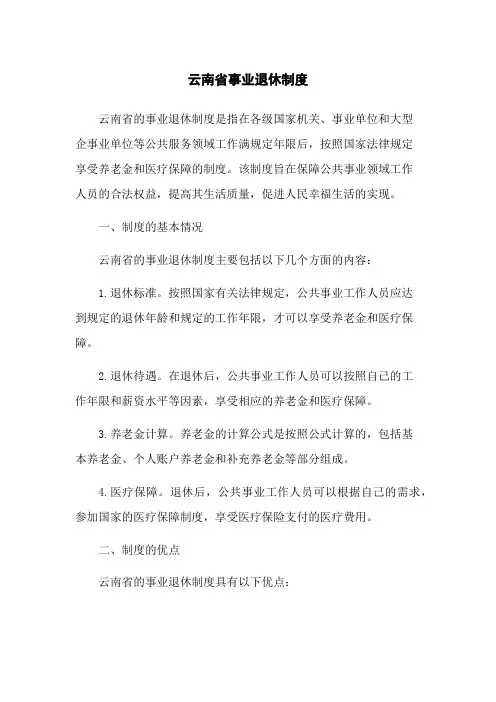 云南省事业退休制度

云南省的事业退休制度是指在各级国家机关、事业单位和大型企事业单位等公共服务领域工作满规定年限后，按照国家法律规定享受养老金和医疗保障的制度。该制度旨在保障公共事业领域工作人员的合法权益，提高其生活质量，促进人民幸福生活的实现。

一、制度的基本情况

云南省的事业退休制度主要包括以下几个方面的内容：

1. 退休标准。按照国家有关法律规定，公共事业工作人员应达到规定的退休年龄和规定的工作年限，才可以享受养老金和医疗保障。

2. 退休待遇。在退休后，公共事业工作人员可以按照自己的工作年限和薪资水平等因素，享受相应的养老金和医疗保障。

3. 养老金计算。养老金的计算公式是按照公式计算的，包括基本养老金、个人账户养老金和补充养老金等部分组成。

4. 医疗保障。退休后，公共事业工作人员可以根据自己的需求，参加国家的医疗保障制度，享受医疗保险支付的医疗费用。

二、制度的优点

云南省的事业退休制度具有以下优点：